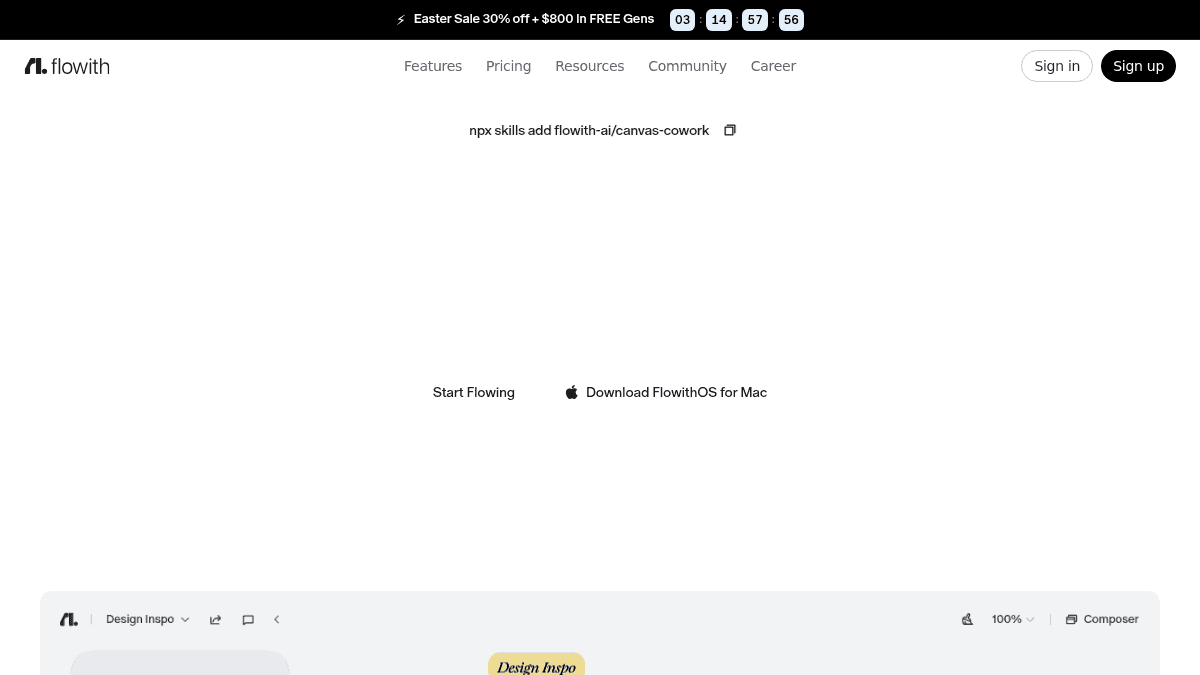 ⚡ Easter Sale 30% off + $800 in FREE Gens 03 : 14 : 57 : 56

flowith

Features Pricing Resources Community Career

Sign in Sign up

npx skills add flowith-ai/canvas-cowork

Start Flowing

Download FlowithOS for Mac

Design Inspo

100%

Composer

Design Inspo